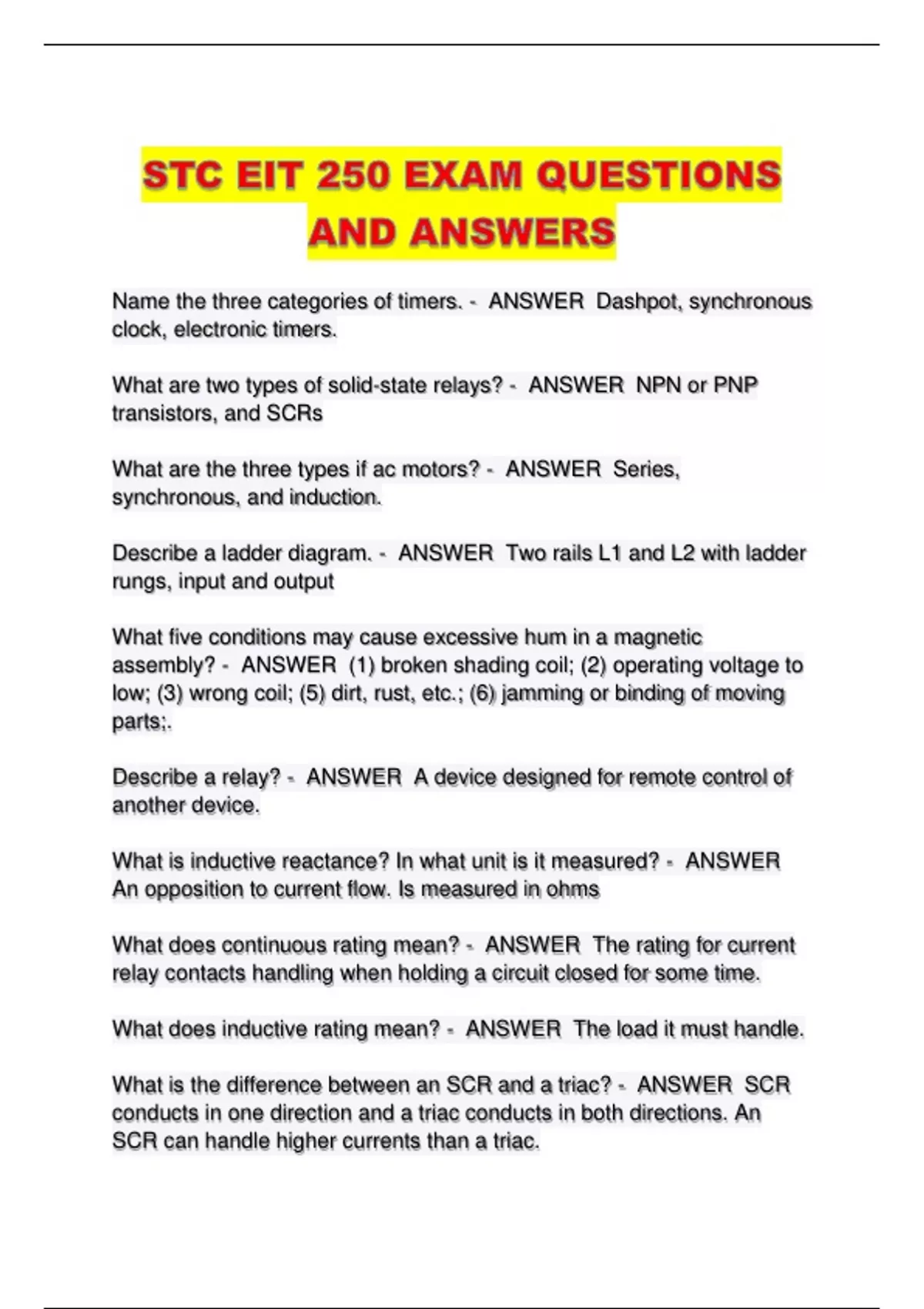 STC EIT 250 EXAM QUESTIONS AND ANSWERS

Name the three categories of timers. - ANSWER Dashpot, synchronous clock, electronic timers.

What are two types of solid-state relays? - ANSWER NPN or PNP transistors, and SCRs

What are the three types if ac motors? - ANSWER Series, synchronous, and induction.

Describe a ladder diagram. - ANSWER Two rails L1 and L2 with ladder rungs, input and output

What five conditions may cause excessive hum in a magnetic assembly? - ANSWER (1) broken shading coil; (2) operating voltage to low; (3) wrong coil; (5) dirt, rust, etc.; (6) jamming or binding of moving parts;.

Describe a relay? - ANSWER A device designed for remote control of another device.

What is inductive reactance? In what unit is it measured? - ANSWER An opposition to current flow. Is measured in ohms

What does continuous rating mean? - ANSWER The rating for current relay contacts handling when holding a circuit closed for some time.

What does inductive rating mean? - ANSWER The load it must handle.

What is the difference between an SCR and a triac? - ANSWER SCR conducts in one direction and a triac conducts in both directions. An SCR can handle higher currents than a triac.